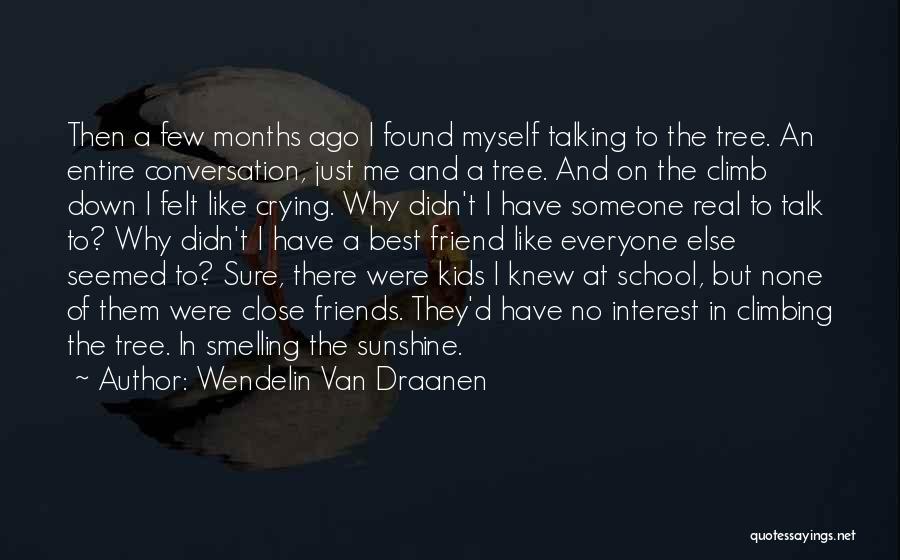 Then a few months ago I found myself talking to the tree. An entire conversation, just me and a tree. And on the climb down I felt like crying. Why didn't I have someone real to talk to? Why didn't I have a best friend like everyone else seemed to? Sure, there were kids I knew at school, but none of them were close friends. They'd have no interest in climbing the tree. In smelling the sunshine.

~ Author: Wendelin Van Draanen

quotessayings.net